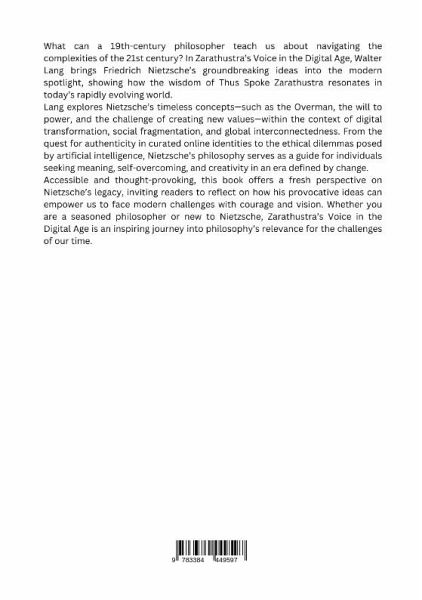 What can a 19th-century philosopher teach us about navigating the complexities of the 21st century? In Zarathustra's Voice in the Digital Age, Walter Lang brings Friedrich Nietzsche's groundbreaking ideas into the modern spotlight, showing how the wisdom of Thus Spoke Zarathustra resonates in today's rapidly evolving world.

Lang explores Nietzsche's timeless concepts—such as the Overman, the will to power, and the challenge of creating new values—within the context of digital transformation, social fragmentation, and global interconnectedness. From the quest for authenticity in curated online identities to the ethical dilemmas posed by artificial intelligence, Nietzsche's philosophy serves as a guide for individuals seeking meaning, self-overcoming, and creativity in an era defined by change.

Accessible and thought-provoking, this book offers a fresh perspective on Nietzsche's legacy, inviting readers to reflect on how his provocative ideas can empower us to face modern challenges with courage and vision. Whether you are a seasoned philosopher or new to Nietzsche, Zarathustra's Voice in the Digital Age is an inspiring journey into philosophy's relevance for the challenges of our time.

9 783384 449597